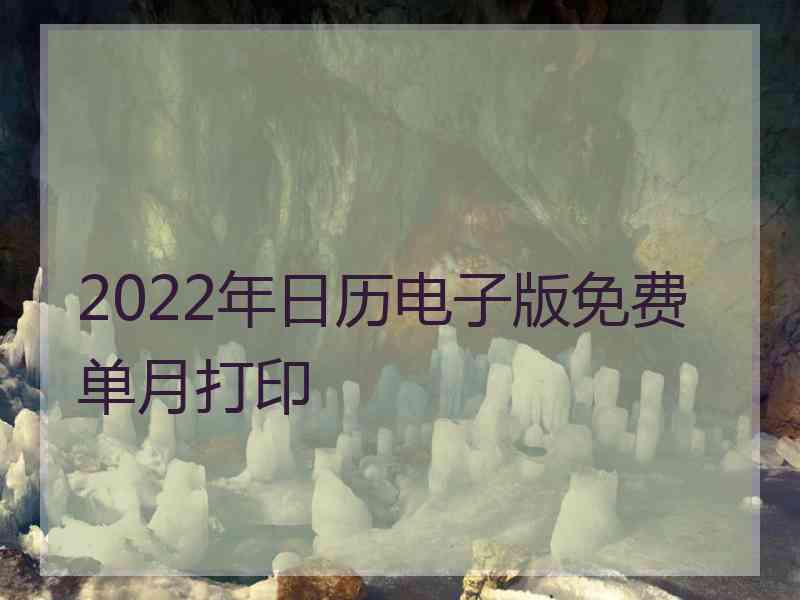 2022年日历电子版免费单月打印